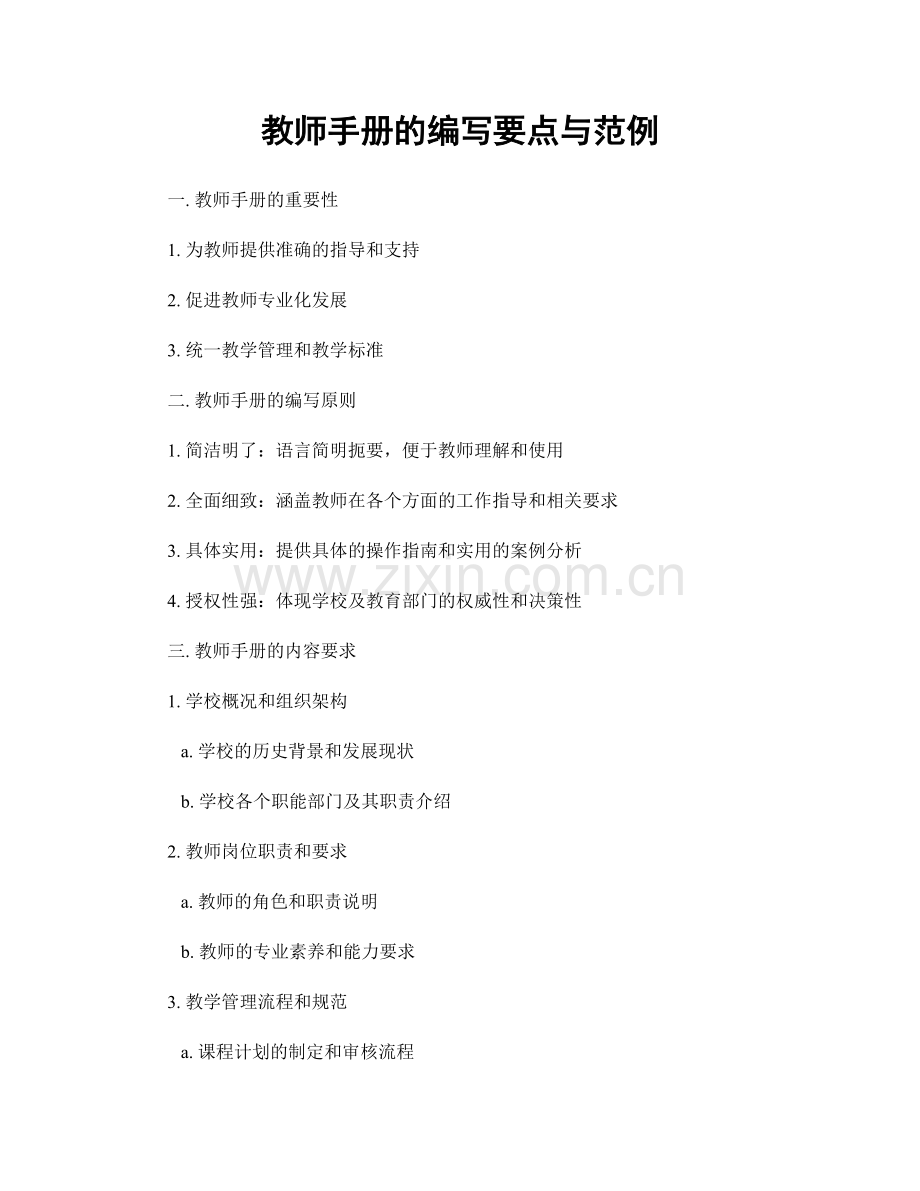 教师手册的编写要点与范例

一. 教师手册的重要性

1. 为教师提供准确的指导和支持

2. 促进教师专业化发展

3. 统一教学管理和教学标准

二. 教师手册的编写原则

1. 简洁明了：语言简明扼要，便于教师理解和使用

2. 全面细致：涵盖教师在各个方面的工作指导和相关要求

3. 具体实用：提供具体的操作指南和实用的案例分析

www.zixin.com.cn

4. 授权性强：体现学校及教育部门的权威性和决策性

三. 教师手册的内容要求

1. 学校概况和组织架构

a. 学校的历史背景和发展现状

b. 学校各个职能部门及其职责介绍

2. 教师岗位职责和要求

a. 教师的角色和职责说明

b. 教师的专业素养和能力要求

3. 教学管理流程和规范

a. 课程计划的制定和审核流程